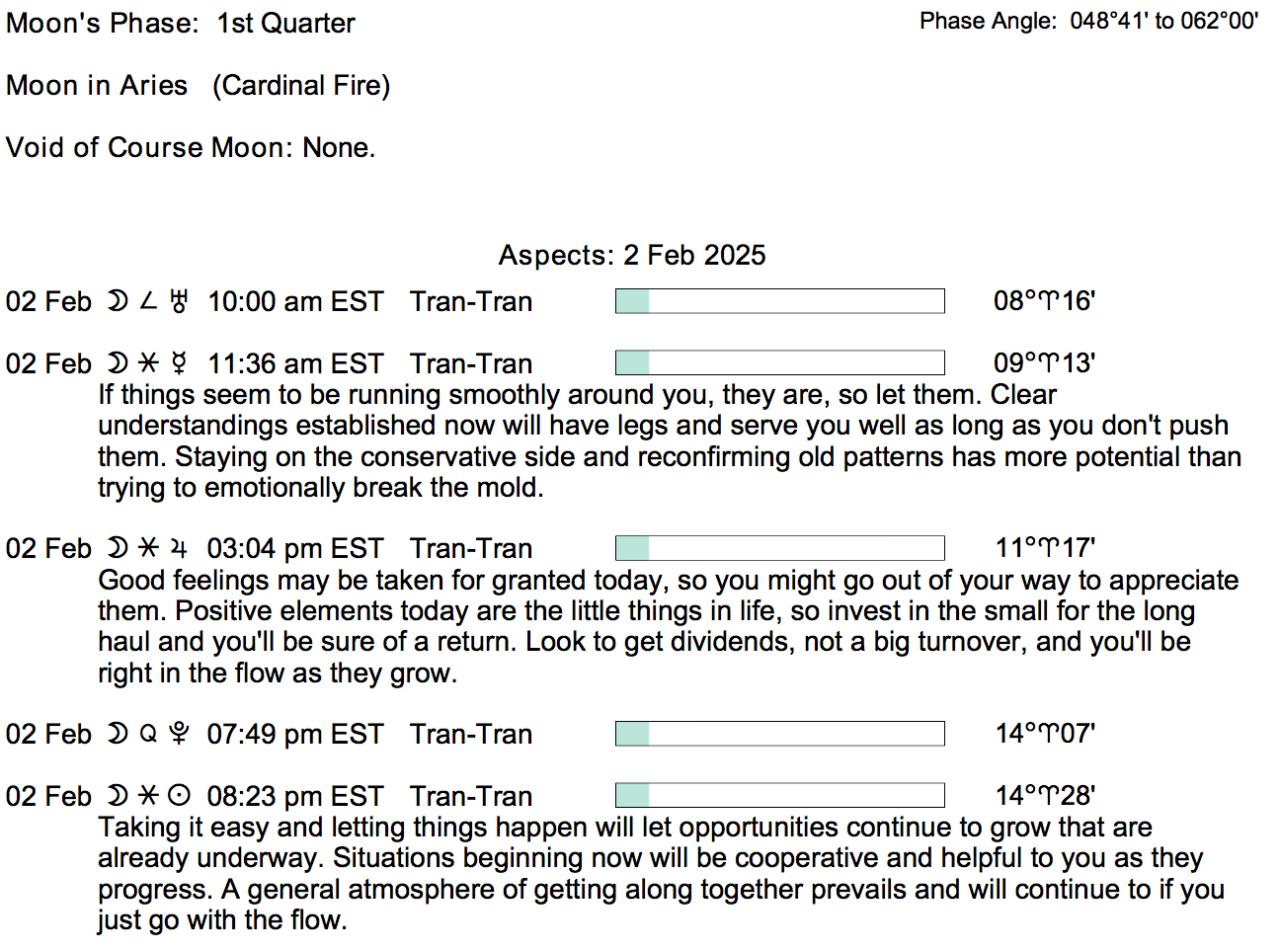 Moon's Phase: 1st Quarter

Phase Angle: 048°41' to 062°00'

Moon in Aries (Cardinal Fire)

Void of Course Moon: None.

Aspects: 2 Feb 2025

02 Feb ☽ ∠ ♅ 10:00 am EST Tran-Tran 08°♈16'

02 Feb ☽ ⚹ ☿ 11:36 am EST Tran-Tran 09°♈13'
If things seem to be running smoothly around you, they are, so let them. Clear understandings established now will have legs and serve you well as long as you don't push them. Staying on the conservative side and reconfirming old patterns has more potential than trying to emotionally break the mold.

02 Feb ☽ ⚹ ♃ 03:04 pm EST Tran-Tran 11°♈17'
Good feelings may be taken for granted today, so you might go out of your way to appreciate them. Positive elements today are the little things in life, so invest in the small for the long haul and you'll be sure of a return. Look to get dividends, not a big turnover, and you'll be right in the flow as they grow.

02 Feb ☽ Q ♇ 07:49 pm EST Tran-Tran 14°♈07'

02 Feb ☽ ⚹ ☉ 08:23 pm EST Tran-Tran 14°♈28'
Taking it easy and letting things happen will let opportunities continue to grow that are already underway. Situations beginning now will be cooperative and helpful to you as they progress. A general atmosphere of getting along together prevails and will continue to if you just go with the flow.